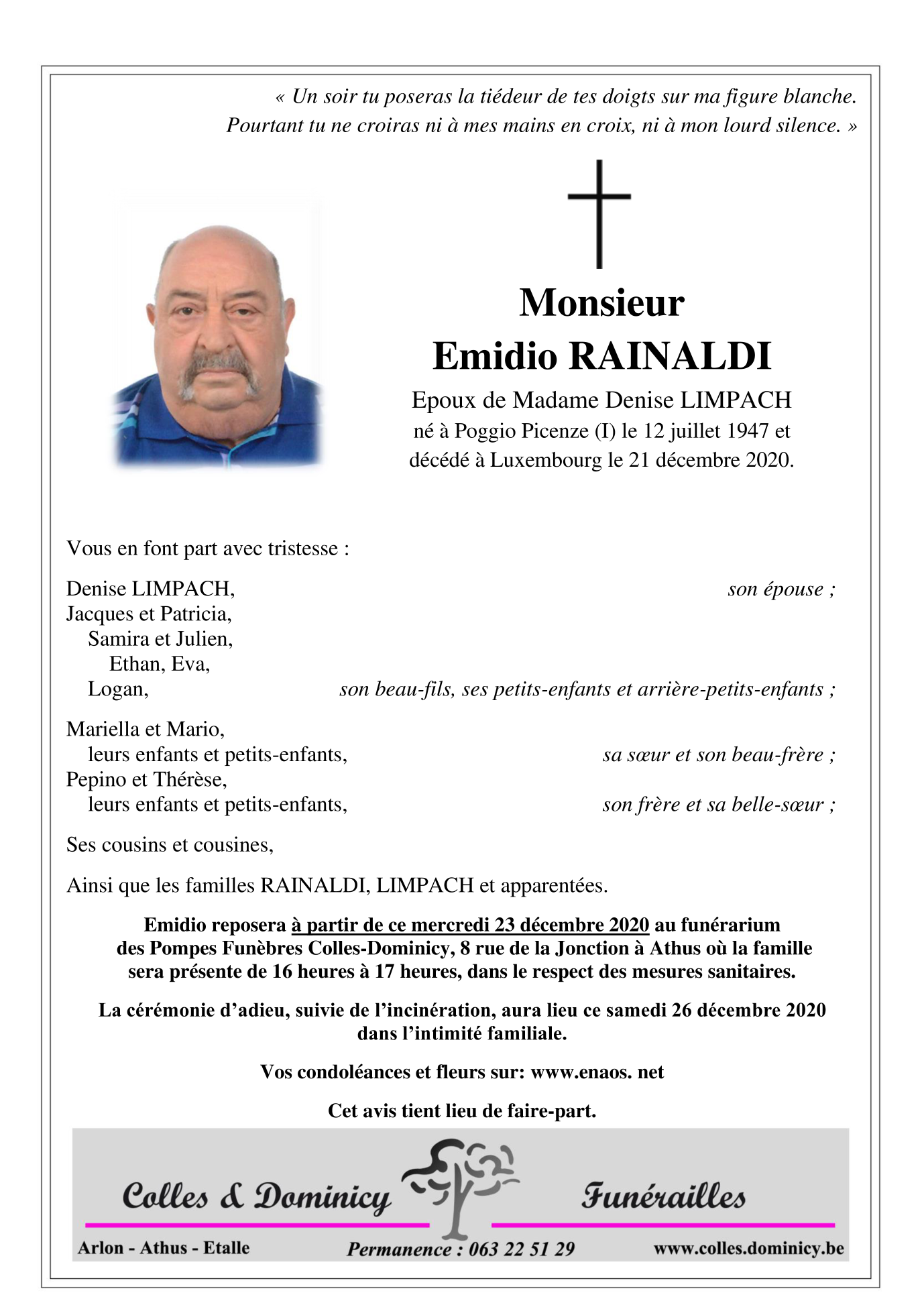 « Un soir tu poseras la tiédeur de tes doigts sur ma figure blanche.
Pourtant tu ne croiras ni à mes mains en croix, ni à mon lourd silence. »

Monsieur
Emidio RAINALDI

Epoux de Madame Denise LIMPACH
né à Poggio Picenze (I) le 12 juillet 1947 et
décédé à Luxembourg le 21 décembre 2020.

Vous en font part avec tristesse :

Denise LIMPACH, son épouse ;
Jacques et Patricia,
Samira et Julien,
Ethan, Eva,
Logan, son beau-fils, ses petits-enfants et arrière-petits-enfants ;

Mariella et Mario,
leurs enfants et petits-enfants, sa sœur et son beau-frère ;
Pepino et Thérèse,
leurs enfants et petits-enfants, son frère et sa belle-sœur ;

Ses cousins et cousines,

Ainsi que les familles RAINALDI, LIMPACH et apparentées.

Emidio reposera à partir de ce mercredi 23 décembre 2020 au funérarium des Pompes Funèbres Colles-Dominicy, 8 rue de la Jonction à Athus où la famille sera présente de 16 heures à 17 heures, dans le respect des mesures sanitaires.

La cérémonie d'adieu, suivie de l'incinération, aura lieu ce samedi 26 décembre 2020 dans l'intimité familiale.

Vos condoléances et fleurs sur: www.enaos. net

Cet avis tient lieu de faire-part.

Colles & Dominicy Funérailles
Arlon - Athus - Etalle Permanence : 063 22 51 29 www.colles.dominicy.be